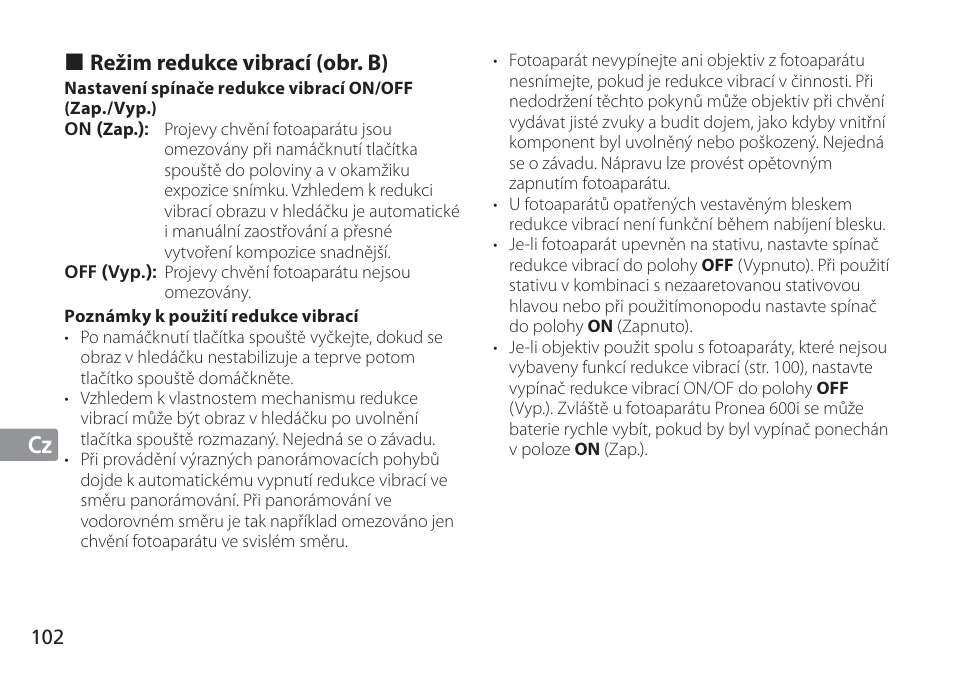 ■ Režim redukce vibrací (obr. B)

Nastavení spínače redukce vibrací ON/OFF (Zap./Vyp.)

ON (Zap.): Projevy chvění fotoaparátu jsou omezovány při namáčknutí tlačítka spouště do poloviny a v okamžiku expozice snímku. Vzhledem k redukci vibrací obrazu v hledáčku je automatické i manuální zaostřování a přesné vytvoření kompozice snadnější.

OFF (Vyp.): Projevy chvění fotoaparátu nejsou omezovány.

Poznámky k použití redukce vibrací

• Po namáčknutí tlačítka spouště vyčkejte, dokud se obraz v hledáčku nestabilizuje a teprve potom tlačítko spouště domáčkněte.
• Vzhledem k vlastnostem mechanismu redukce vibrací může být obraz v hledáčku po uvolnění tlačítka spouště rozmazaný. Nejedná se o závadu.
• Při provádění výrazných panorámovacích pohybů dojde k automatickému vypnutí redukce vibrací ve směru panorámování. Při panorámování ve vodorovném směru je tak například omezováno jen chvění fotoaparátu ve svislém směru.
• Fotoaparát nevypínejte ani objektiv z fotoaparátu nesnímejte, pokud je redukce vibrací v činnosti. Při nedodržení těchto pokynů může objektiv při chvění vydávat jisté zvuky a budit dojem, jako kdyby vnitřní komponent byl uvolněný nebo poškozený. Nejedná se o závadu. Nápravu lze provést opětovným zapnutím fotoaparátu.
• U fotoaparátů opatřených vestavěným bleskem redukce vibrací není funkční během nabíjení blesku.
• Je-li fotoaparát upevněn na stativu, nastavte spínač redukce vibrací do polohy OFF (Vypnuto). Při použití stativu v kombinaci s nezaaretovanou stativovou hlavou nebo při použitímonopodu nastavte spínač do polohy ON (Zapnuto).
• Je-li objektiv použit spolu s fotoaparáty, které nejsou vybaveny funkcí redukce vibrací (str. 100), nastavte vypínač redukce vibrací ON/OF do polohy OFF (Vyp.). Zvláště u fotoaparátu Pronea 600i se může baterie rychle vybít, pokud by byl vypínač ponechán v poloze ON (Zap.).

Cz

102